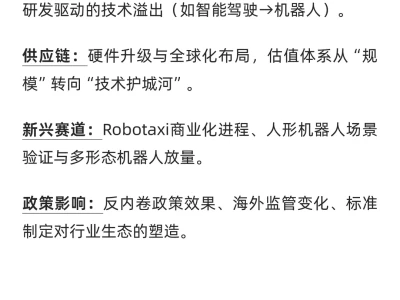 研发驱动的技术溢出（如智能驾驶→机器人）。

供应链：硬件升级与全球化布局，估值体系从“规模”转向“技术护城河”。

新兴赛道：Robotaxi商业化进程、人形机器人场景验证与多形态机器人放量。

政策影响：反内卷政策效果、海外监管变化、标准制定对行业生态的塑造。